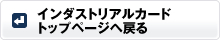 インダストリアルカード
トップページへ戻る